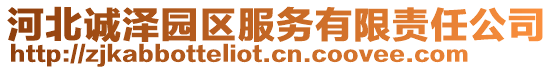 河北诚泽园区服务有限责任公司
http://zjkabbotteliot.cn.coovee.com